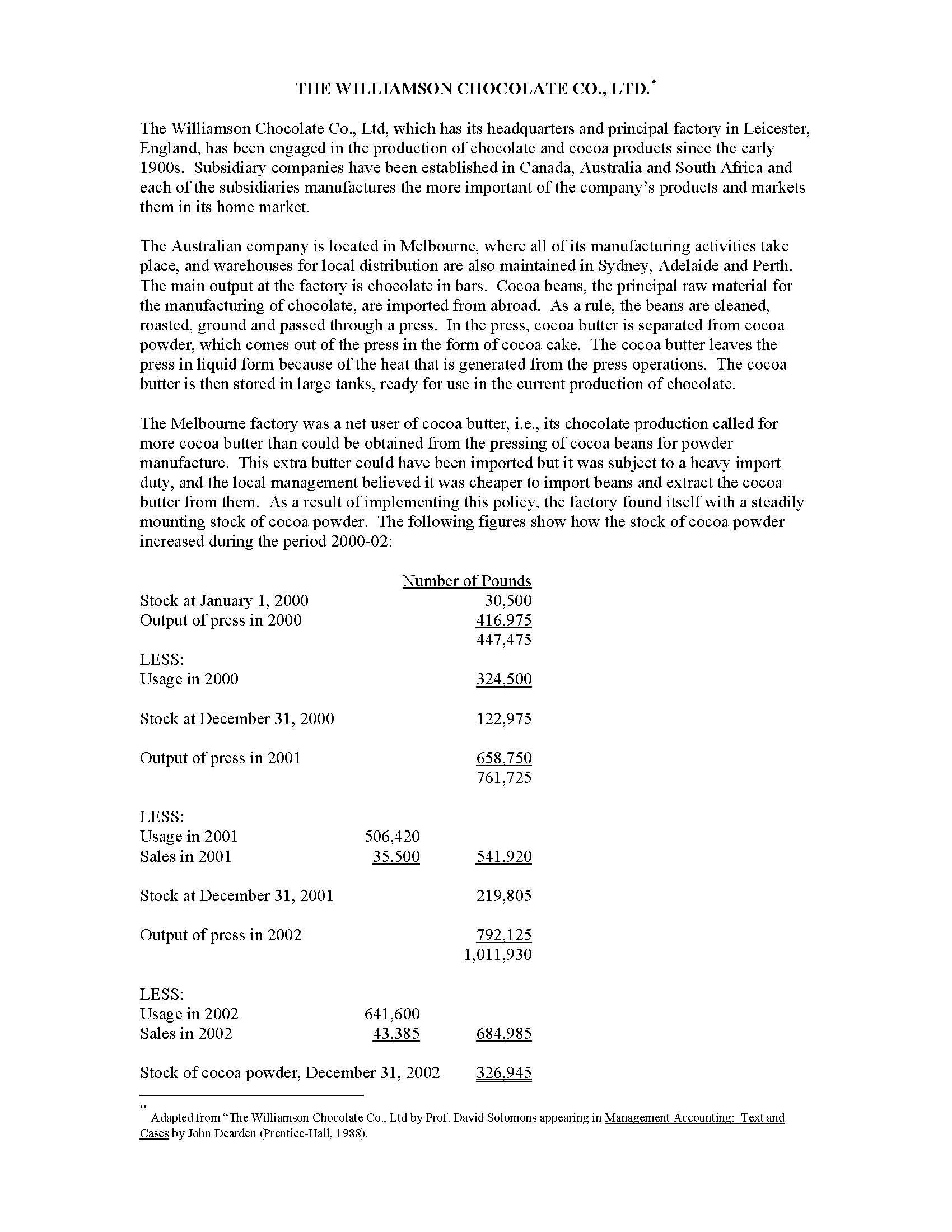 THE WILLIAMSON CHOCOLATE CO., LTD.*

The Williamson Chocolate Co., Ltd, which has its headquarters and principal factory in Leicester, England, has been engaged in the production of chocolate and cocoa products since the early 1900s. Subsidiary companies have been established in Canada, Australia and South Africa and each of the subsidiaries manufactures the more important of the company's products and markets them in its home market.

The Australian company is located in Melbourne, where all of its manufacturing activities take place, and warehouses for local distribution are also maintained in Sydney, Adelaide and Perth. The main output at the factory is chocolate in bars. Cocoa beans, the principal raw material for the manufacturing of chocolate, are imported from abroad. As a rule, the beans are cleaned, roasted, ground and passed through a press. In the press, cocoa butter is separated from cocoa powder, which comes out of the press in the form of cocoa cake. The cocoa butter leaves the press in liquid form because of the heat that is generated from the press operations. The cocoa butter is then stored in large tanks, ready for use in the current production of chocolate.

The Melbourne factory was a net user of cocoa butter, i.e., its chocolate production called for more cocoa butter than could be obtained from the pressing of cocoa beans for powder manufacture. This extra butter could have been imported but it was subject to a heavy import duty, and the local management believed it was cheaper to import beans and extract the cocoa butter from them. As a result of implementing this policy, the factory found itself with a steadily mounting stock of cocoa powder. The following figures show how the stock of cocoa powder increased during the period 2000-02:

| | | Number of Pounds |
|---|---|---|
| Stock at January 1, 2000 | | 30,500 |
| Output of press in 2000 | | 416,975 |
| | | 447,475 |
| LESS: | | |
| Usage in 2000 | | 324,500 |
| Stock at December 31, 2000 | | 122,975 |
| Output of press in 2001 | | 658,750 |
| | | 761,725 |
| LESS: | | |
| Usage in 2001 | 506,420 | |
| Sales in 2001 | 35,500 | 541,920 |
| Stock at December 31, 2001 | | 219,805 |
| Output of press in 2002 | | 792,125 |
| | | 1,011,930 |
| LESS: | | |
| Usage in 2002 | 641,600 | |
| Sales in 2002 | 43,385 | 684,985 |
| Stock of cocoa powder, December 31, 2002 | | 326,945 |

* Adapted from "The Williamson Chocolate Co., Ltd by Prof. David Solomons appearing in Management Accounting: Text and Cases by John Dearden (Prentice-Hall, 1988).